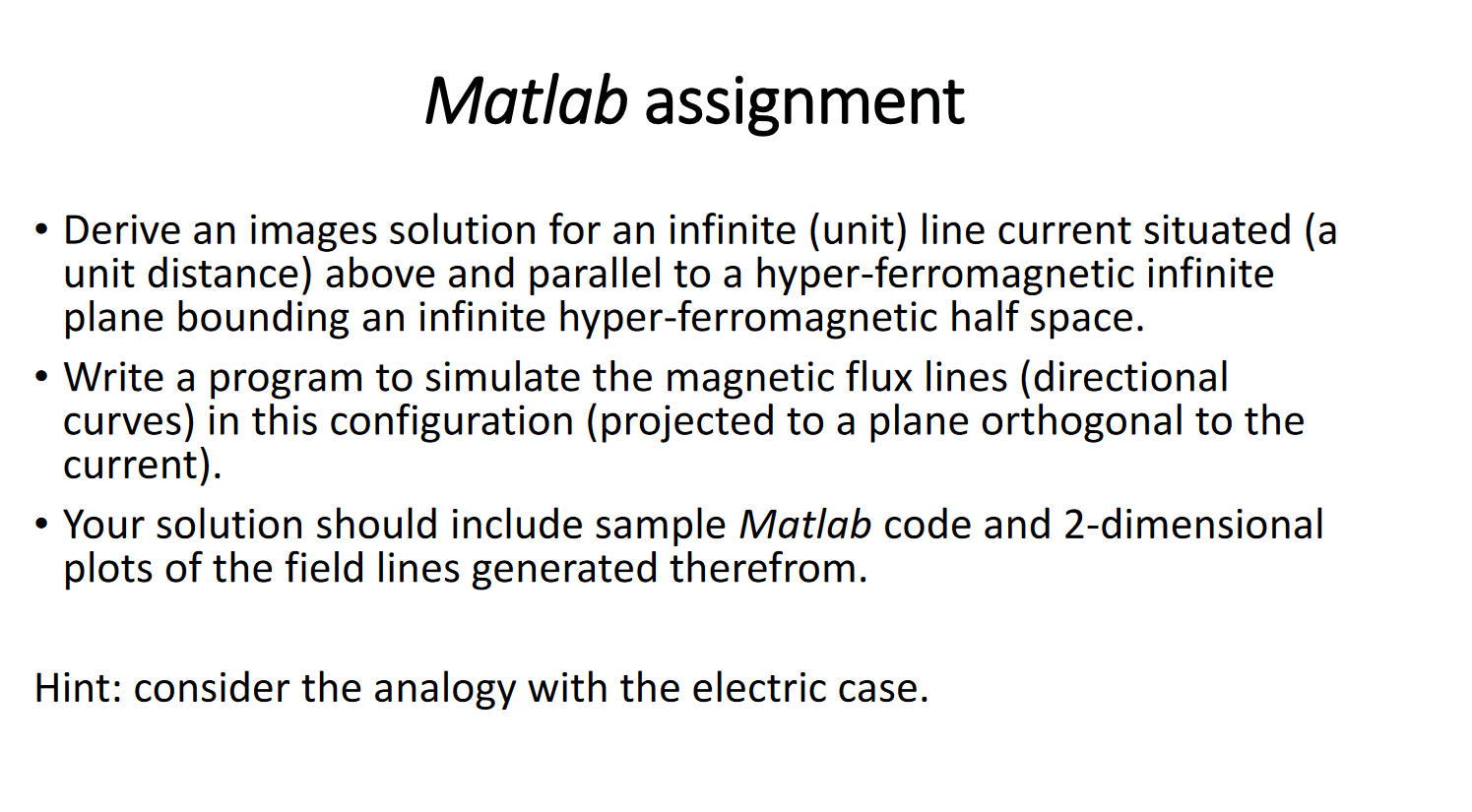 Matlab assignment

• Derive an images solution for an infinite (unit) line current situated (a unit distance) above and parallel to a hyper-ferromagnetic infinite plane bounding an infinite hyper-ferromagnetic half space.

• Write a program to simulate the magnetic flux lines (directional curves) in this configuration (projected to a plane orthogonal to the current).

• Your solution should include sample Matlab code and 2-dimensional plots of the field lines generated therefrom.

Hint: consider the analogy with the electric case.